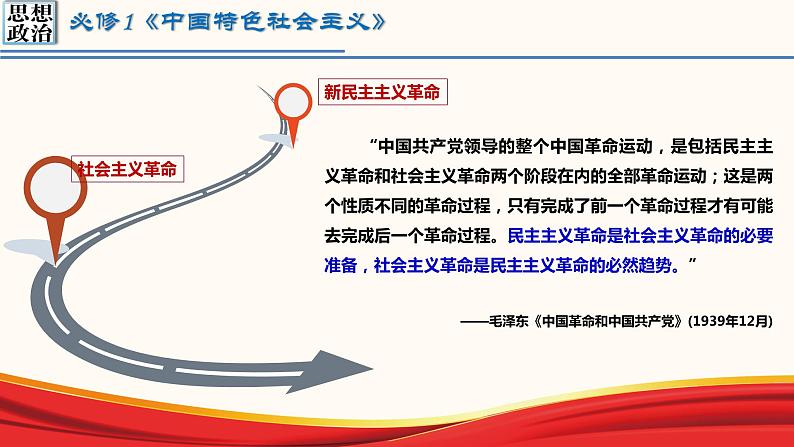 思想政治 必修1《中国特色社会主义》

新民主主义革命

社会主义革命

“中国共产党领导的整个中国革命运动，是包括民主主义革命和社会主义革命两个阶段在内的全部革命运动；这是两个性质不同的革命过程，只有完成了前一个革命过程才有可能去完成后一个革命过程。民主主义革命是社会主义革命的必要准备，社会主义革命是民主主义革命的必然趋势。”

——毛泽东《中国革命和中国共产党》(1939年12月)